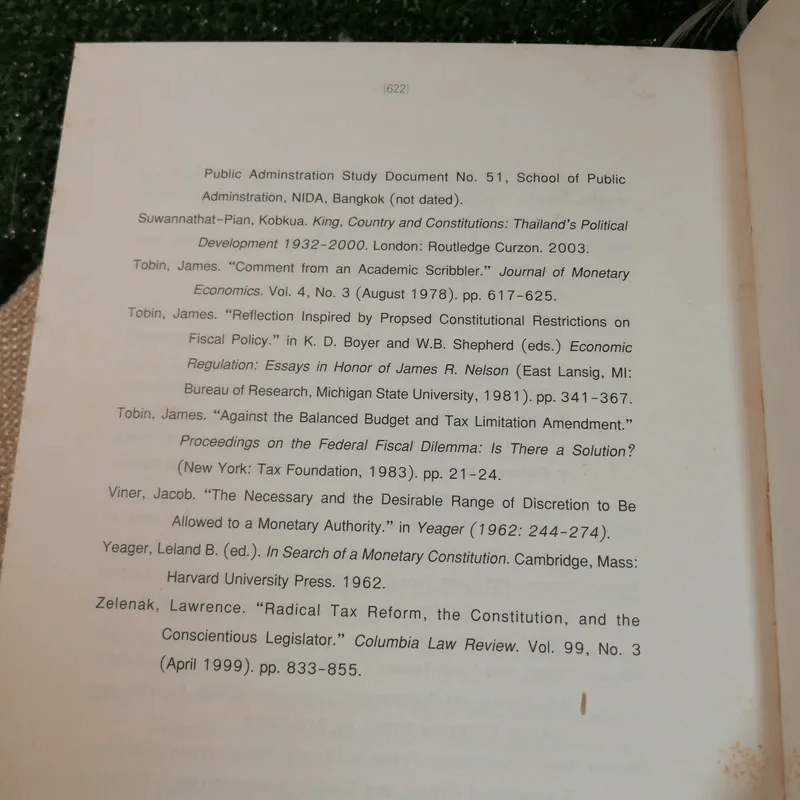 [622]

Public Adminstration Study Document No. 51, School of Public Adminstration, NIDA, Bangkok (not dated).

Suwannathat-Pian, Kobkua. King, Country and Constitutions: Thailand's Political Development 1932-2000. London: Routledge Curzon. 2003.

Tobin, James. "Comment from an Academic Scribbler." Journal of Monetary Economics. Vol. 4, No. 3 (August 1978). pp. 617-625.

Tobin, James. "Reflection Inspired by Propsed Constitutional Restrictions on Fiscal Policy." in K. D. Boyer and W.B. Shepherd (eds.) Economic Regulation: Essays in Honor of James R. Nelson (East Lansig, MI: Bureau of Research, Michigan State University, 1981). pp. 341-367.

Tobin, James. "Against the Balanced Budget and Tax Limitation Amendment." Proceedings on the Federal Fiscal Dilemma: Is There a Solution? (New York: Tax Foundation, 1983). pp. 21-24.

Viner, Jacob. "The Necessary and the Desirable Range of Discretion to Be Allowed to a Monetary Authority." in Yeager (1962: 244-274).

Yeager, Leland B. (ed.). In Search of a Monetary Constitution. Cambridge, Mass: Harvard University Press. 1962.

Zelenak, Lawrence. "Radical Tax Reform, the Constitution, and the Conscientious Legislator." Columbia Law Review. Vol. 99, No. 3 (April 1999). pp. 833-855.